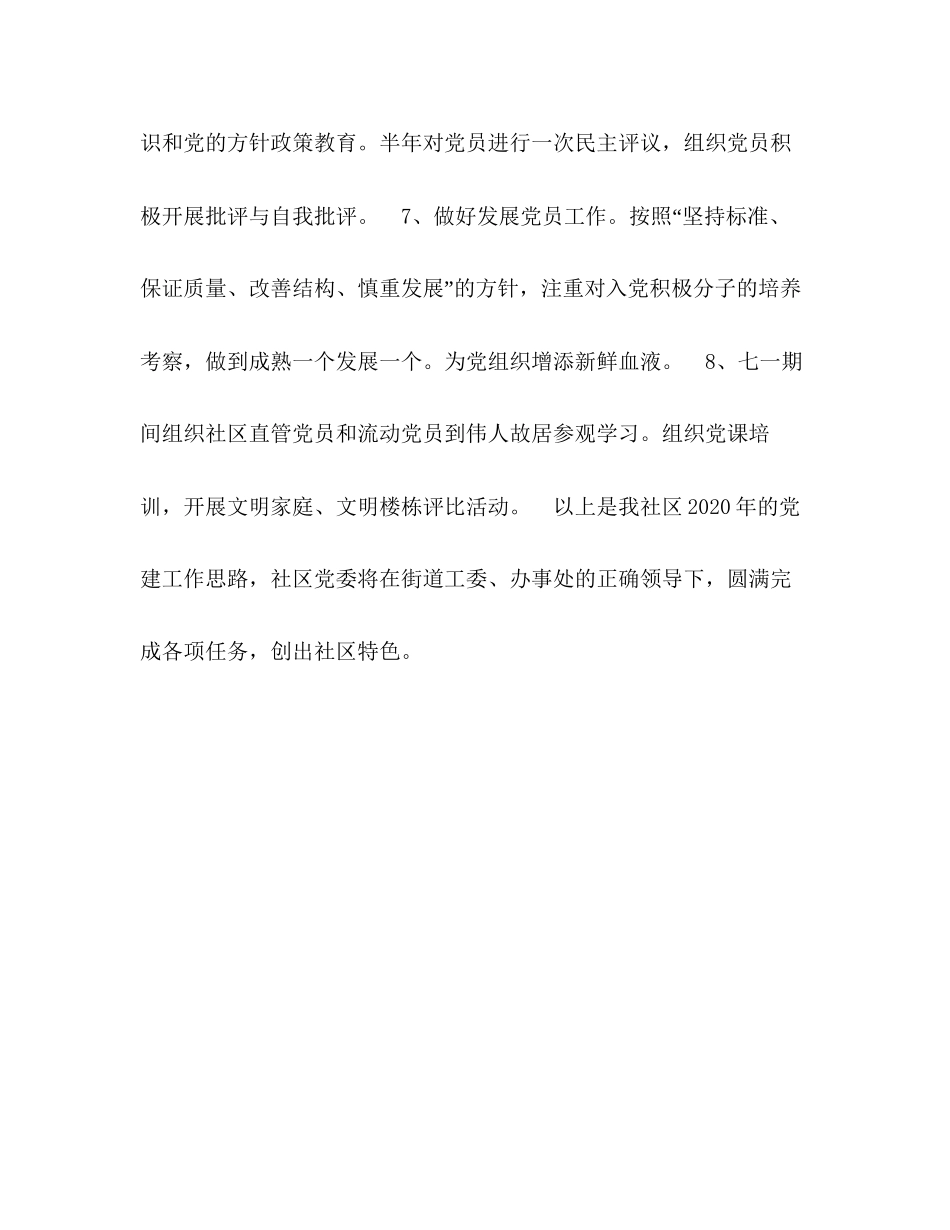 识和党的方针政策教育。半年对党员进行一次民主评议，组织党员积极开展批评与自我批评。 7、做好发展党员工作。按照“坚持标准、保证质量、改善结构、慎重发展”的方针，注重对入党积极分子的培养考察，做到成熟一个发展一个。为党组织增添新鲜血液。 8、七一期间组织社区直管党员和流动党员到伟人故居参观学习。组织党课培训，开展文明家庭、文明楼栋评比活动。 以上是我社区2020年的党建工作思路，社区党委将在街道工委、办事处的正确领导下，圆满完成各项任务，创出社区特色。